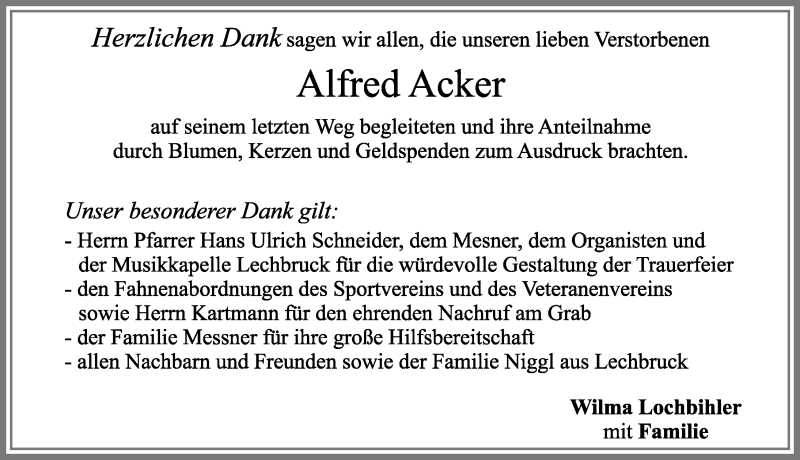 Herzlichen Dank sagen wir allen, die unseren lieben Verstorbenen

Alfred Acker

auf seinem letzten Weg begleiteten und ihre Anteilnahme durch Blumen, Kerzen und Geldspenden zum Ausdruck brachten.

Unser besonderer Dank gilt:
- Herrn Pfarrer Hans Ulrich Schneider, dem Mesner, dem Organisten und der Musikkapelle Lechbruck für die würdevolle Gestaltung der Trauerfeier
- den Fahnenabordnungen des Sportvereins und des Veteranenvereins sowie Herrn Kartmann für den ehrenden Nachruf am Grab
- der Familie Messner für ihre große Hilfsbereitschaft
- allen Nachbarn und Freunden sowie der Familie Niggl aus Lechbruck

Wilma Lochbihler
mit Familie